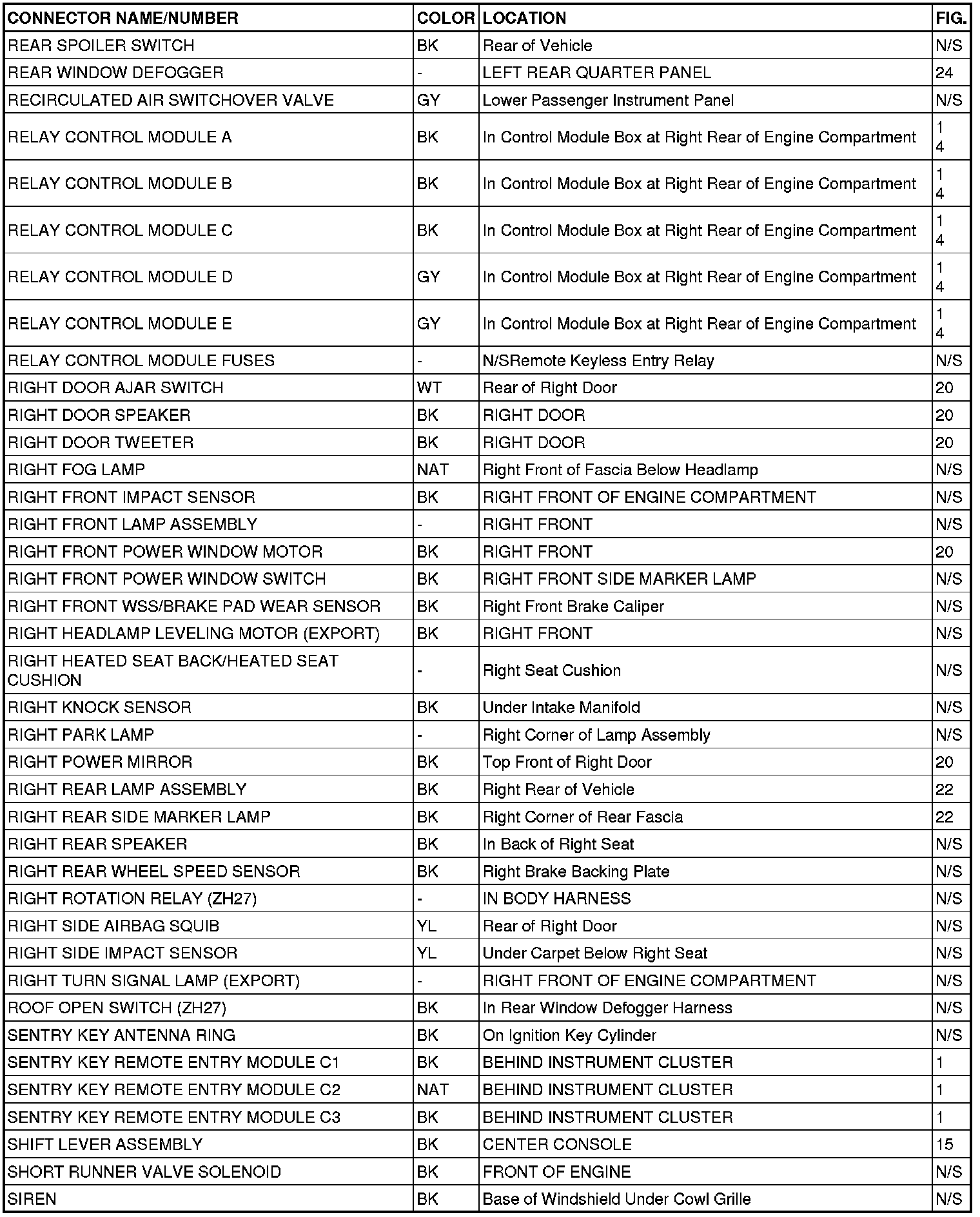 | CONNECTOR NAME/NUMBER | COLOR | LOCATION | FIG. |
|---|---|---|---|
| REAR SPOILER SWITCH | BK | Rear of Vehicle | N/S |
| REAR WINDOW DEFOGGER | - | LEFT REAR QUARTER PANEL | 24 |
| RECIRCULATED AIR SWITCHOVER VALVE | GY | Lower Passenger Instrument Panel | N/S |
| RELAY CONTROL MODULE A | BK | In Control Module Box at Right Rear of Engine Compartment | 1 4 |
| RELAY CONTROL MODULE B | BK | In Control Module Box at Right Rear of Engine Compartment | 1 4 |
| RELAY CONTROL MODULE C | BK | In Control Module Box at Right Rear of Engine Compartment | 1 4 |
| RELAY CONTROL MODULE D | GY | In Control Module Box at Right Rear of Engine Compartment | 1 4 |
| RELAY CONTROL MODULE E | GY | In Control Module Box at Right Rear of Engine Compartment | 1 4 |
| RELAY CONTROL MODULE FUSES | - | N/SRemote Keyless Entry Relay | N/S |
| RIGHT DOOR AJAR SWITCH | WT | Rear of Right Door | 20 |
| RIGHT DOOR SPEAKER | BK | RIGHT DOOR | 20 |
| RIGHT DOOR TWEETER | BK | RIGHT DOOR | 20 |
| RIGHT FOG LAMP | NAT | Right Front of Fascia Below Headlamp | N/S |
| RIGHT FRONT IMPACT SENSOR | BK | RIGHT FRONT OF ENGINE COMPARTMENT | N/S |
| RIGHT FRONT LAMP ASSEMBLY | - | RIGHT FRONT | N/S |
| RIGHT FRONT POWER WINDOW MOTOR | BK | RIGHT FRONT | 20 |
| RIGHT FRONT POWER WINDOW SWITCH | BK | RIGHT FRONT SIDE MARKER LAMP | N/S |
| RIGHT FRONT WSS/BRAKE PAD WEAR SENSOR | BK | Right Front Brake Caliper | N/S |
| RIGHT HEADLAMP LEVELING MOTOR (EXPORT) | BK | RIGHT FRONT | N/S |
| RIGHT HEATED SEAT BACK/HEATED SEAT CUSHION | - | Right Seat Cushion | N/S |
| RIGHT KNOCK SENSOR | BK | Under Intake Manifold | N/S |
| RIGHT PARK LAMP | - | Right Corner of Lamp Assembly | N/S |
| RIGHT POWER MIRROR | BK | Top Front of Right Door | 20 |
| RIGHT REAR LAMP ASSEMBLY | BK | Right Rear of Vehicle | 22 |
| RIGHT REAR SIDE MARKER LAMP | BK | Right Corner of Rear Fascia | 22 |
| RIGHT REAR SPEAKER | BK | In Back of Right Seat | N/S |
| RIGHT REAR WHEEL SPEED SENSOR | BK | Right Brake Backing Plate | N/S |
| RIGHT ROTATION RELAY (ZH27) | - | IN BODY HARNESS | N/S |
| RIGHT SIDE AIRBAG SQUIB | YL | Rear of Right Door | N/S |
| RIGHT SIDE IMPACT SENSOR | YL | Under Carpet Below Right Seat | N/S |
| RIGHT TURN SIGNAL LAMP (EXPORT) | - | RIGHT FRONT OF ENGINE COMPARTMENT | N/S |
| ROOF OPEN SWITCH (ZH27) | BK | In Rear Window Defogger Harness | N/S |
| SENTRY KEY ANTENNA RING | BK | On Ignition Key Cylinder | N/S |
| SENTRY KEY REMOTE ENTRY MODULE C1 | BK | BEHIND INSTRUMENT CLUSTER | 1 |
| SENTRY KEY REMOTE ENTRY MODULE C2 | NAT | BEHIND INSTRUMENT CLUSTER | 1 |
| SENTRY KEY REMOTE ENTRY MODULE C3 | BK | BEHIND INSTRUMENT CLUSTER | 1 |
| SHIFT LEVER ASSEMBLY | BK | CENTER CONSOLE | 15 |
| SHORT RUNNER VALVE SOLENOID | BK | FRONT OF ENGINE | N/S |
| SIREN | BK | Base of Windshield Under Cowl Grille | N/S |